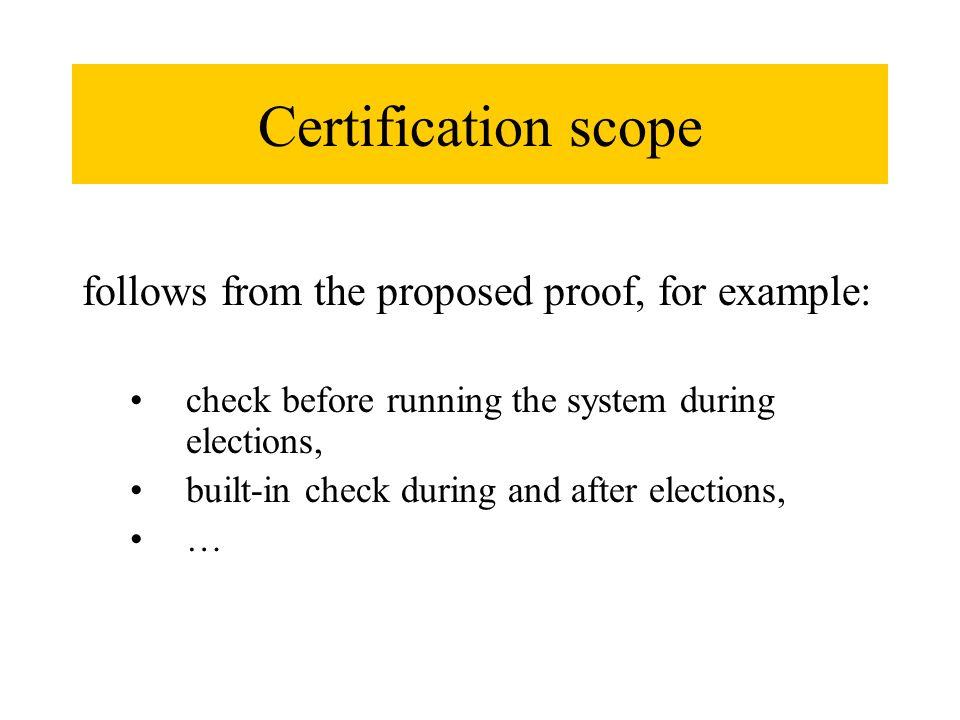 Certification scope

follows from the proposed proof, for example:

• check before running the system during elections,
• built-in check during and after elections,
• …